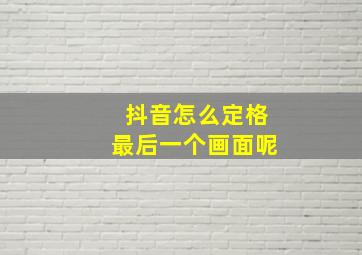 抖音怎么定格
最后一个画面呢